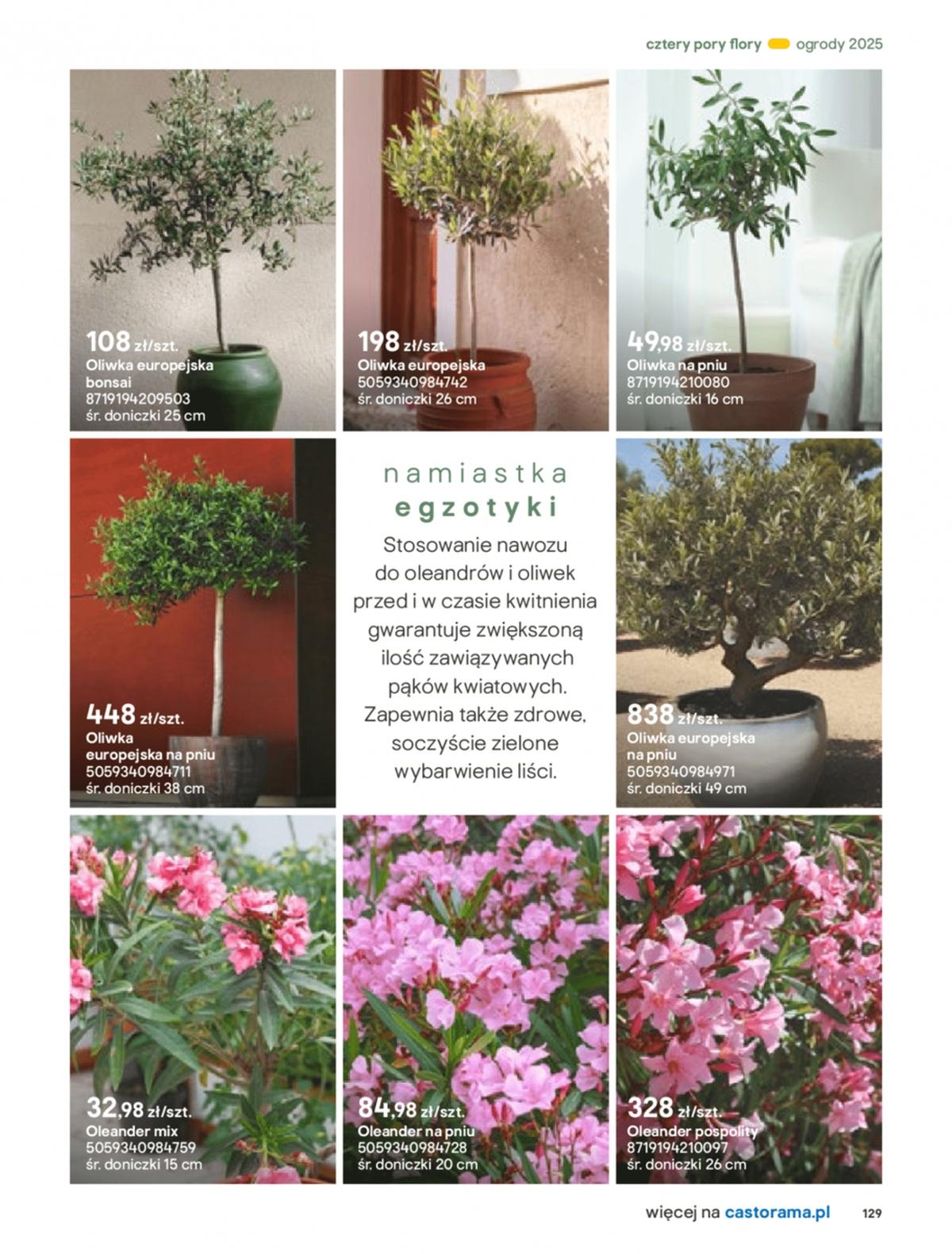 cztery pory flory ogrody 2025

108 zł/szt.
Oliwka europejska bonsai
8719194209503
śr. doniczki 25 cm

198 zł/szt.
Oliwka europejska
5059340984742
śr. doniczki 26 cm

49,98 zł/szt.
Oliwka na pniu
8719194210080
śr. doniczki 16 cm

448 zł/szt.
Oliwka europejska na pniu
5059340984711
śr. doniczki 38 cm

namiastka egzotyki

Stosowanie nawozu do oleandrów i oliwek przed i w czasie kwitnienia gwarantuje zwiększoną ilość zawiązywanych pąków kwiatowych. Zapewnia także zdrowe, soczyście zielone wybarwienie liści.

838 zł/szt.
Oliwka europejska na pniu
5059340984971
śr. doniczki 49 cm

32,98 zł/szt.
Oleander mix
5059340984759
śr. doniczki 15 cm

84,98 zł/szt.
Oleander na pniu
5059340984728
śr. doniczki 20 cm

328 zł/szt.
Oleander pospolity
8719194210097
śr. doniczki 26 cm

więcej na castorama.pl 129